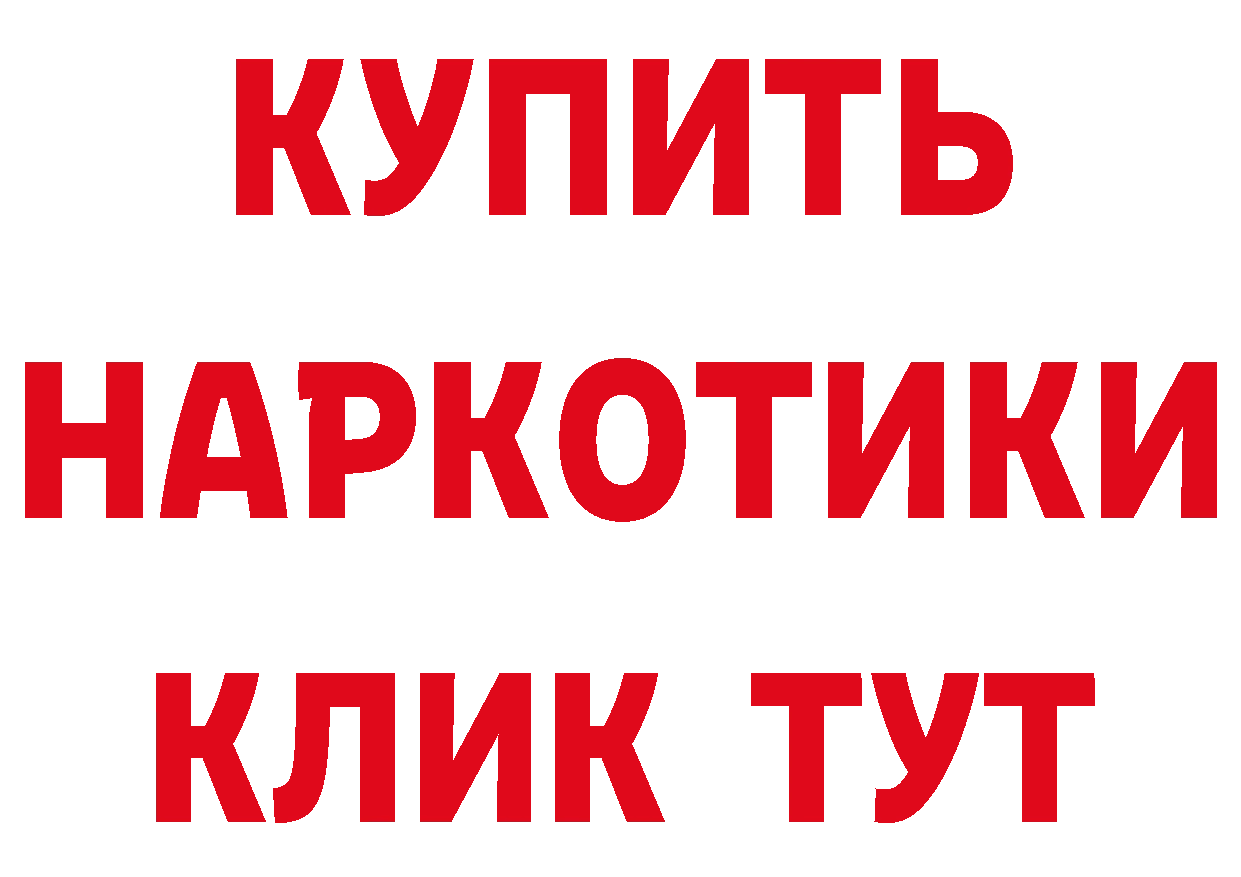 КУПИТЬ НАРКОТИКИ КЛИК ТУТ